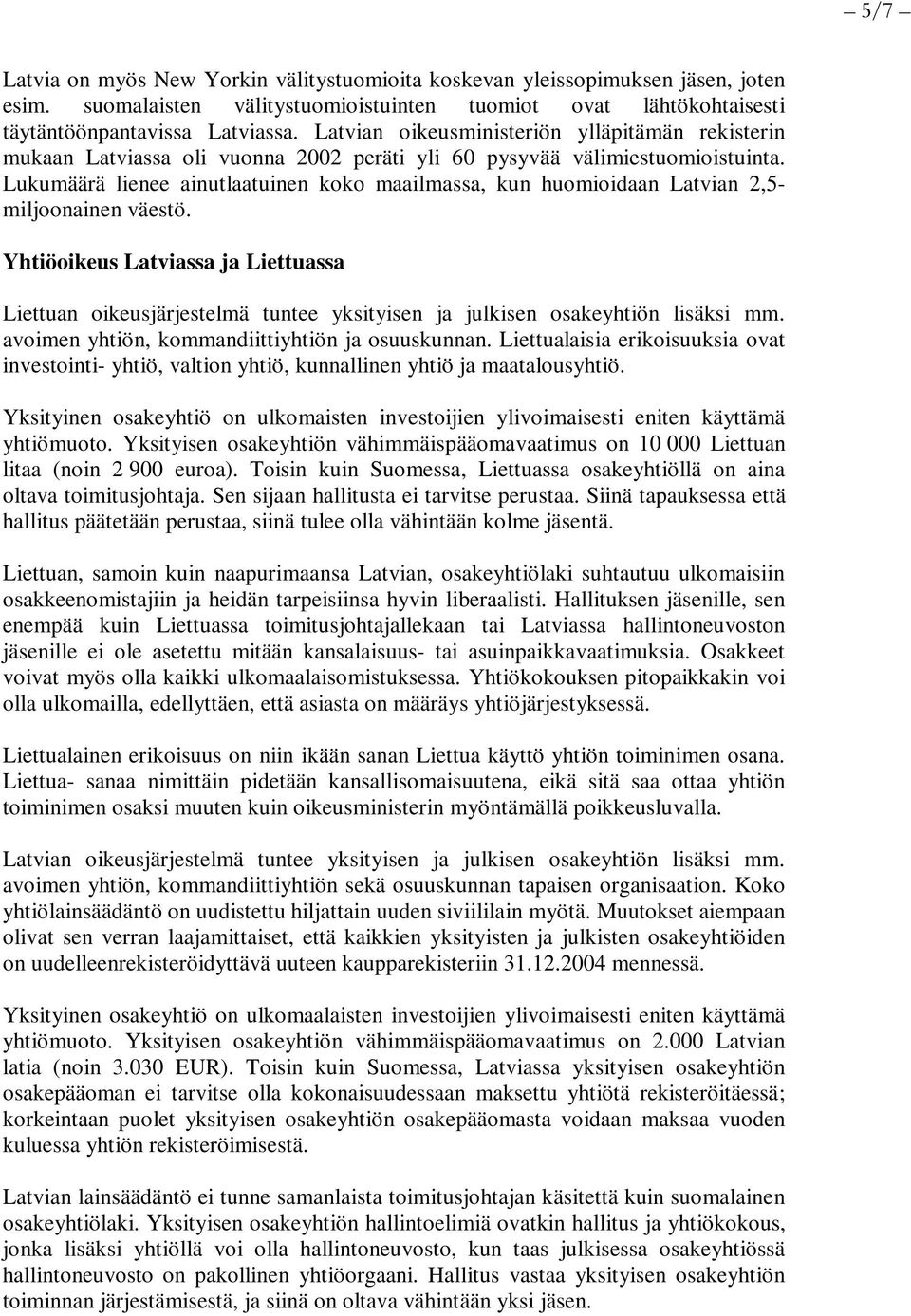 – 5/7 –

Latvia on myös New Yorkin välitystuomioita koskevan yleissopimuksen jäsen, joten esim. suomalaisten välitystuomioistuinten tuomiot ovat lähtökohtaisesti täytäntöönpantavissa Latviassa. Latvian oikeusministeriön ylläpitämän rekisterin mukaan Latviassa oli vuonna 2002 peräti yli 60 pysyvää välimiestuomioistuinta. Lukumäärä lienee ainutlaatuinen koko maailmassa, kun huomioidaan Latvian 2,5-miljoonainen väestö.

Yhtiöoikeus Latviassa ja Liettuassa

Liettuan oikeusjärjestelmä tuntee yksityisen ja julkisen osakeyhtiön lisäksi mm. avoimen yhtiön, kommandiittiyhtiön ja osuuskunnan. Liettualaisia erikoisuuksia ovat investointi- yhtiö, valtion yhtiö, kunnallinen yhtiö ja maatalousyhtiö.

Yksityinen osakeyhtiö on ulkomaisten investoijien ylivoimaisesti eniten käyttämä yhtiömuoto. Yksityisen osakeyhtiön vähimmäispääomavaatimus on 10 000 Liettuan litaa (noin 2 900 euroa). Toisin kuin Suomessa, Liettuassa osakeyhtiöllä on aina oltava toimitusjohtaja. Sen sijaan hallitusta ei tarvitse perustaa. Siinä tapauksessa että hallitus päätetään perustaa, siinä tulee olla vähintään kolme jäsentä.

Liettuan, samoin kuin naapurimaansa Latvian, osakeyhtiölaki suhtautuu ulkomaisiin osakkeenomistajiin ja heidän tarpeisiinsa hyvin liberaalisti. Hallituksen jäsenille, sen enempää kuin Liettuassa toimitusjohtajallekaan tai Latviassa hallintoneuvoston jäsenille ei ole asetettu mitään kansalaisuus- tai asuinpaikkavaatimuksia. Osakkeet voivat myös olla kaikki ulkomaalaisomistuksessa. Yhtiökokouksen pitopaikkakin voi olla ulkomailla, edellyttäen, että asiasta on määräys yhtiöjärjestyksessä.

Liettualainen erikoisuus on niin ikään sanan Liettua käyttö yhtiön toiminimen osana. Liettua- sanaa nimittäin pidetään kansallisomaisuutena, eikä sitä saa ottaa yhtiön toiminimen osaksi muuten kuin oikeusministerin myöntämällä poikkeusluvalla.

Latvian oikeusjärjestelmä tuntee yksityisen ja julkisen osakeyhtiön lisäksi mm. avoimen yhtiön, kommandiittiyhtiön sekä osuuskunnan tapaisen organisaation. Koko yhtiölainsäädäntö on uudistettu hiljattain uuden siviililain myötä. Muutokset aiempaan olivat sen verran laajamittaiset, että kaikkien yksityisten ja julkisten osakeyhtiöiden on uudelleenrekisteröidyttävä uuteen kaupparekisteriin 31.12.2004 mennessä.

Yksityinen osakeyhtiö on ulkomaalaisten investoijien ylivoimaisesti eniten käyttämä yhtiömuoto. Yksityisen osakeyhtiön vähimmäispääomavaatimus on 2.000 Latvian latia (noin 3.030 EUR). Toisin kuin Suomessa, Latviassa yksityisen osakeyhtiön osakepääoman ei tarvitse olla kokonaisuudessaan maksettu yhtiötä rekisteröitäessä; korkeintaan puolet yksityisen osakeyhtiön osakepääomasta voidaan maksaa vuoden kuluessa yhtiön rekisteröimisestä.

Latvian lainsäädäntö ei tunne samanlaista toimitusjohtajan käsitettä kuin suomalainen osakeyhtiölaki. Yksityisen osakeyhtiön hallintoelimiä ovatkin hallitus ja yhtiökokous, jonka lisäksi yhtiöllä voi olla hallintoneuvosto, kun taas julkisessa osakeyhtiössä hallintoneuvosto on pakollinen yhtiöorgaani. Hallitus vastaa yksityisen osakeyhtiön toiminnan järjestämisestä, ja siinä on oltava vähintään yksi jäsen.